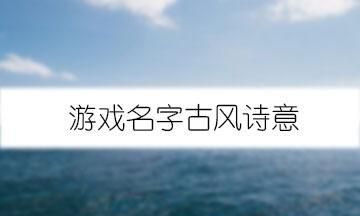 游戏名字古风诗意